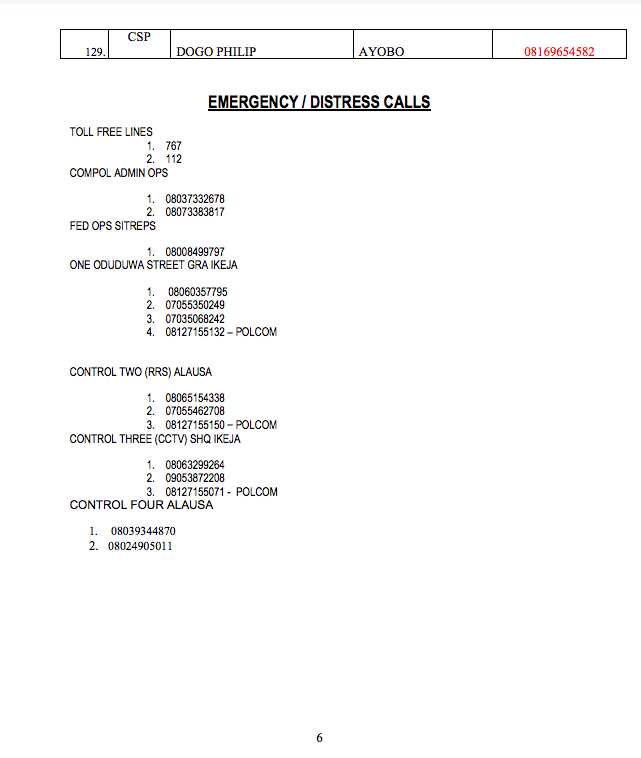 | 129. | CSP | DOGO PHILIP | AYOBO | 08169654582 |
|---|---|---|---|---|

EMERGENCY / DISTRESS CALLS

TOLL FREE LINES
1. 767
2. 112
COMPOL ADMIN OPS

1. 08037332678
2. 08073383817
FED OPS SITREPS

1. 08008499797
ONE ODUDUWA STREET GRA IKEJA

1. 08060357795
2. 07055350249
3. 07035068242
4. 08127155132 – POLCOM

CONTROL TWO (RRS) ALAUSA

1. 08065154338
2. 07055462708
3. 08127155150 – POLCOM
CONTROL THREE (CCTV) SHQ IKEJA

1. 08063299264
2. 09053872208
3. 08127155071 - POLCOM
CONTROL FOUR ALAUSA

1. 08039344870
2. 08024905011

6